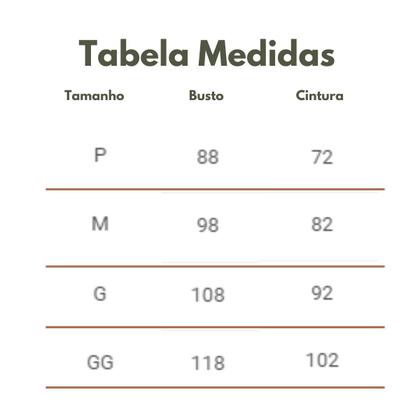 Tabela Medidas

| Tamanho | Busto | Cintura |
|---|---|---|
| P | 88 | 72 |
| M | 98 | 82 |
| G | 108 | 92 |
| GG | 118 | 102 |